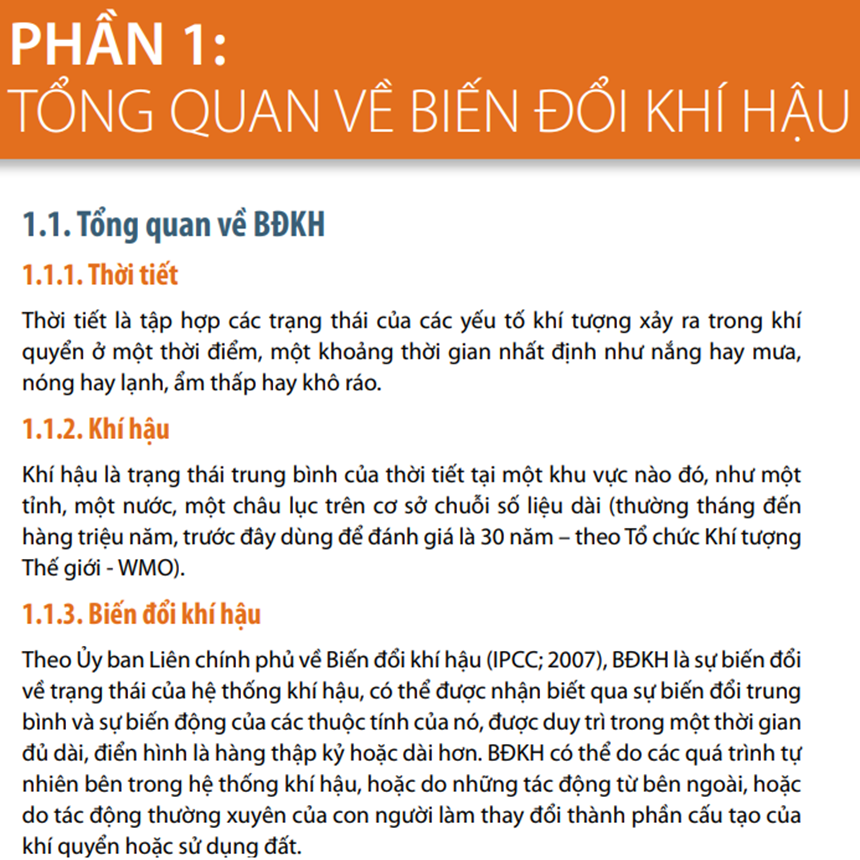 PHẦN 1:
TỔNG QUAN VỀ BIẾN ĐỔI KHÍ HẬU

1.1. Tổng quan về BĐKH

1.1.1. Thời tiết

Thời tiết là tập hợp các trạng thái của các yếu tố khí tượng xảy ra trong khí quyển ở một thời điểm, một khoảng thời gian nhất định như nắng hay mưa, nóng hay lạnh, ẩm thấp hay khô ráo.

1.1.2. Khí hậu

Khí hậu là trạng thái trung bình của thời tiết tại một khu vực nào đó, như một tỉnh, một nước, một châu lục trên cơ sở chuỗi số liệu dài (thường tháng đến hàng triệu năm, trước đây dùng để đánh giá là 30 năm – theo Tổ chức Khí tượng Thế giới - WMO).

1.1.3. Biến đổi khí hậu

Theo Ủy ban Liên chính phủ về Biến đổi khí hậu (IPCC; 2007), BĐKH là sự biến đổi về trạng thái của hệ thống khí hậu, có thể được nhận biết qua sự biến đổi trung bình và sự biến động của các thuộc tính của nó, được duy trì trong một thời gian đủ dài, điển hình là hàng thập kỷ hoặc dài hơn. BĐKH có thể do các quá trình tự nhiên bên trong hệ thống khí hậu, hoặc do những tác động từ bên ngoài, hoặc do tác động thường xuyên của con người làm thay đổi thành phần cấu tạo của khí quyển hoặc sử dụng đất.